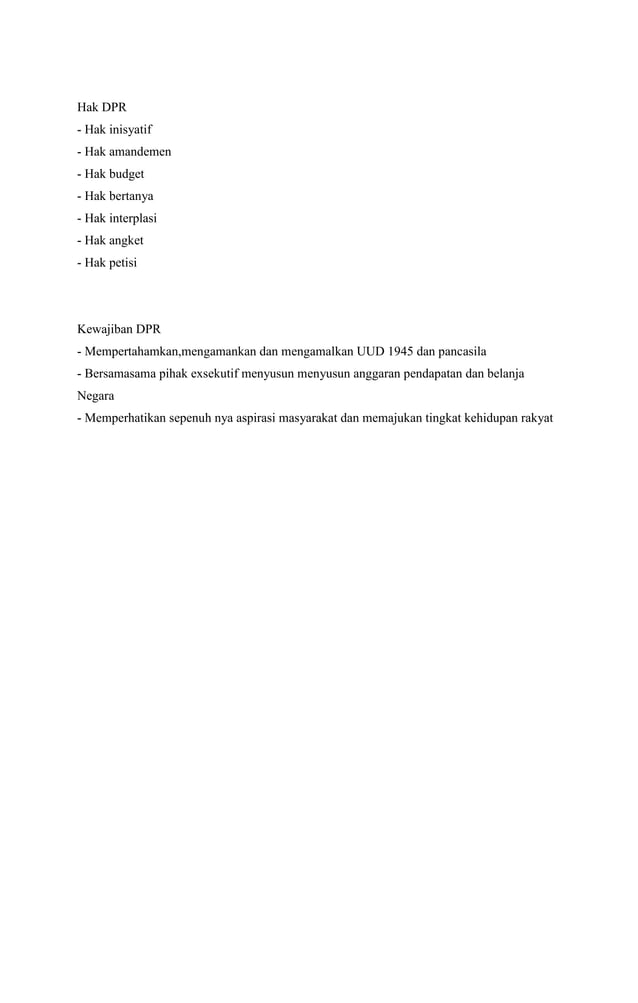 Hak DPR
- Hak inisyatif
- Hak amandemen
- Hak budget
- Hak bertanya
- Hak interplasi
- Hak angket
- Hak petisi

Kewajiban DPR
- Mempertahamkan,mengamankan dan mengamalkan UUD 1945 dan pancasila
- Bersamasama pihak exsekutif menyusun menyusun anggaran pendapatan dan belanja Negara
- Memperhatikan sepenuh nya aspirasi masyarakat dan memajukan tingkat kehidupan rakyat